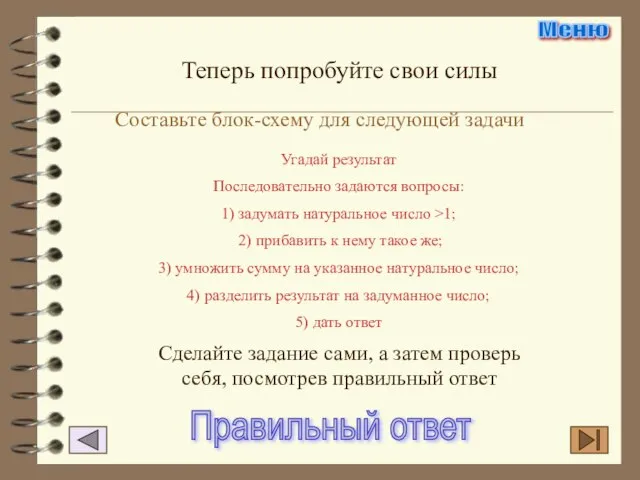 Меню

Теперь попробуйте свои силы

Составьте блок-схему для следующей задачи

Угадай результат

Последовательно задаются вопросы:

1) задумать натуральное число >1;

2) прибавить к нему такое же;

3) умножить сумму на указанное натуральное число;

4) разделить результат на задуманное число;

5) дать ответ

Сделайте задание сами, а затем проверь себя, посмотрев правильный ответ

Правильный ответ